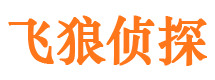 飞狼侦探